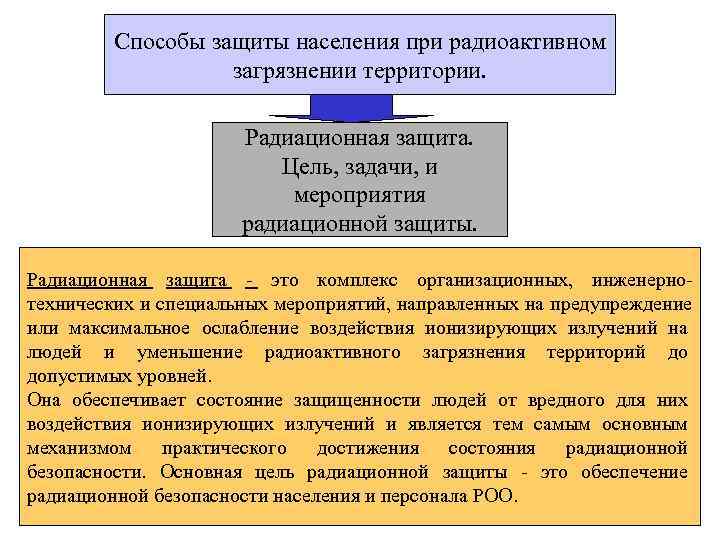 Способы защиты населения при радиоактивном загрязнении территории.

Радиационная защита. Цель, задачи, и мероприятия радиационной защиты.

Радиационная защита - это комплекс организационных, инженерно-технических и специальных мероприятий, направленных на предупреждение или максимальное ослабление воздействия ионизирующих излучений на людей и уменьшение радиоактивного загрязнения территорий до допустимых уровней.
Она обеспечивает состояние защищенности людей от вредного для них воздействия ионизирующих излучений и является тем самым основным механизмом практического достижения состояния радиационной безопасности. Основная цель радиационной защиты - это обеспечение радиационной безопасности населения и персонала РОО.